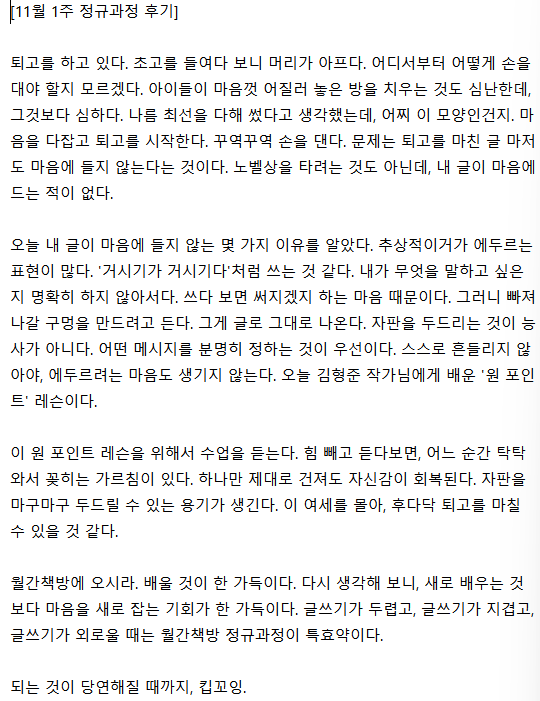 [11월 1주 정규과정 후기]

퇴고를 하고 있다. 초고를 들여다 보니 머리가 아프다. 어디서부터 어떻게 손을 대야 할지 모르겠다. 아이들이 마음껏 어질러 놓은 방을 치우는 것도 심난한데, 그것보다 심하다. 나름 최선을 다해 썼다고 생각했는데, 어찌 이 모양인건지. 마음을 다잡고 퇴고를 시작한다. 꾸역꾸역 손을 댄다. 문제는 퇴고를 마친 글 마저도 마음에 들지 않는다는 것이다. 노벨상을 타려는 것도 아닌데, 내 글이 마음에 드는 적이 없다.

오늘 내 글이 마음에 들지 않는 몇 가지 이유를 알았다. 추상적이거가 에두르는 표현이 많다. '거시기가 거시기다'처럼 쓰는 것 같다. 내가 무엇을 말하고 싶은지 명확히 하지 않아서다. 쓰다 보면 써지겠지 하는 마음 때문이다. 그러니 빠져나갈 구멍을 만드려고 든다. 그게 글로 그대로 나온다. 자판을 두드리는 것이 능사가 아니다. 어떤 메시지를 분명히 정하는 것이 우선이다. 스스로 흔들리지 않아야, 에두르려는 마음도 생기지 않는다. 오늘 김형준 작가님에게 배운 '원 포인트' 레슨이다.

이 원 포인트 레슨을 위해서 수업을 듣는다. 힘 빼고 듣다보면, 어느 순간 탁탁 와서 꽂히는 가르침이 있다. 하나만 제대로 건져도 자신감이 회복된다. 자판을 마구마구 두드릴 수 있는 용기가 생긴다. 이 여세를 몰아, 후다닥 퇴고를 마칠 수 있을 것 같다.

월간책방에 오시라. 배울 것이 한 가득이다. 다시 생각해 보니, 새로 배우는 것보다 마음을 새로 잡는 기회가 한 가득이다. 글쓰기가 두렵고, 글쓰기가 지겹고, 글쓰기가 외로울 때는 월간책방 정규과정이 특효약이다.

되는 것이 당연해질 때까지, 킵꼬잉.